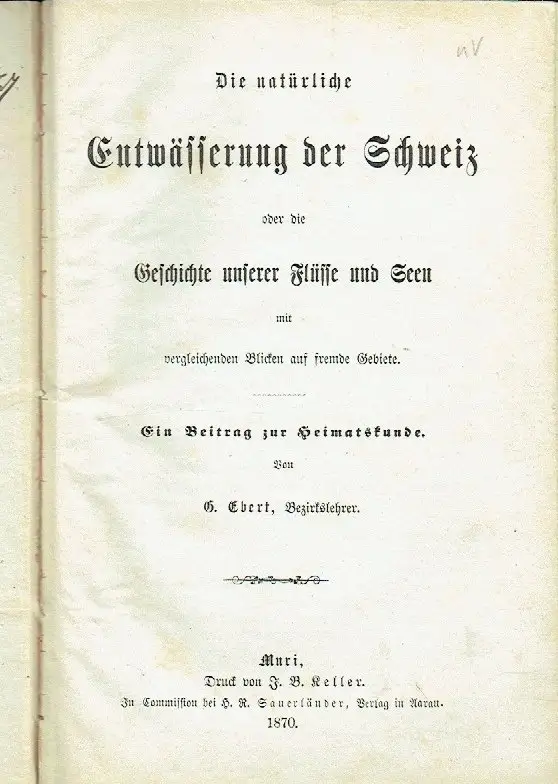 nV

Die natürliche

Entwässerung der Schweiz

oder die

Geschichte unserer Flüsse und Seen

mit

vergleichenden Blicken auf fremde Gebiete.

Ein Beitrag zur Heimatskunde.

Von

G. Ebert, Bezirkslehrer.

Muri,
Druck von J. B. Keller.
In Commission bei H. R. Sauerländer, Verlag in Aarau.
1870.